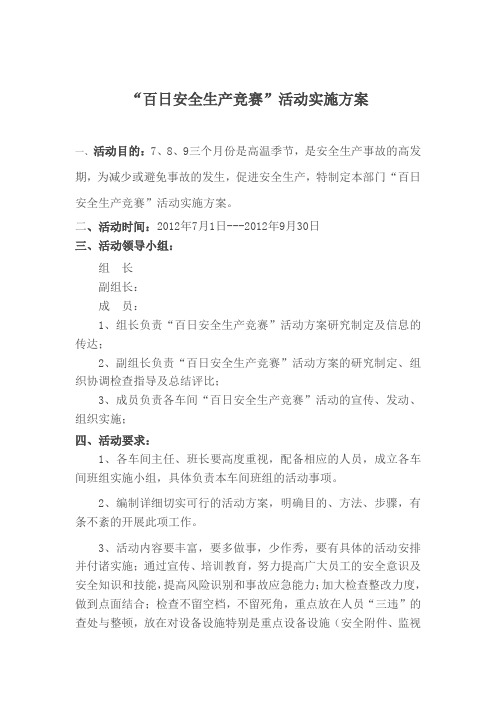 “百日安全生产竞赛”活动实施方案

一、活动目的：7、8、9三个月份是高温季节，是安全生产事故的高发期，为减少或避免事故的发生，促进安全生产，特制定本部门“百日安全生产竞赛”活动实施方案。

二、活动时间：2012年7月1日---2012年9月30日

三、活动领导小组：

组　长

副组长：

成　员：

1、组长负责“百日安全生产竞赛”活动方案研究制定及信息的传达；

2、副组长负责“百日安全生产竞赛”活动方案的研究制定、组织协调检查指导及总结评比；

3、成员负责各车间“百日安全生产竞赛”活动的宣传、发动、组织实施；

四、活动要求：

1、各车间主任、班长要高度重视，配备相应的人员，成立各车间班组实施小组，具体负责本车间班组的活动事项。

2、编制详细切实可行的活动方案，明确目的、方法、步骤，有条不紊的开展此项工作。

3、活动内容要丰富，要多做事，少作秀，要有具体的活动安排并付诸实施；通过宣传、培训教育，努力提高广大员工的安全意识及安全知识和技能，提高风险识别和事故应急能力；加大检查整改力度，做到点面结合；检查不留空档，不留死角，重点放在人员“三违”的查处与整顿，放在对设备设施特别是重点设备设施（安全附件、监视